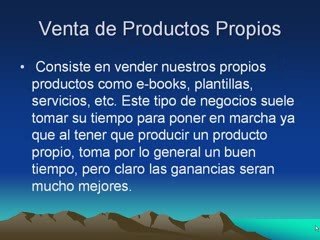 Venta de Productos Propios

• Consiste en vender nuestros propios productos como e-books, plantillas, servicios, etc. Este tipo de negocios suele tomar su tiempo para poner en marcha ya que al tener que producir un producto propio, toma por lo general un buen tiempo, pero claro las ganancias seran mucho mejores.